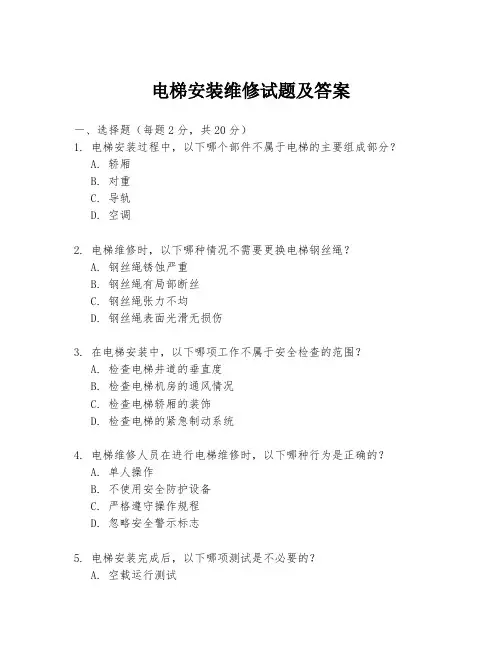 电梯安装维修试题及答案

一、选择题（每题2分，共20分）
1. 电梯安装过程中，以下哪个部件不属于电梯的主要组成部分？
A. 轿厢
B. 对重
C. 导轨
D. 空调

2. 电梯维修时，以下哪种情况不需要更换电梯钢丝绳？
A. 钢丝绳锈蚀严重
B. 钢丝绳有局部断丝
C. 钢丝绳张力不均
D. 钢丝绳表面光滑无损伤

3. 在电梯安装中，以下哪项工作不属于安全检查的范围？
A. 检查电梯井道的垂直度
B. 检查电梯机房的通风情况
C. 检查电梯轿厢的装饰
D. 检查电梯的紧急制动系统

4. 电梯维修人员在进行电梯维修时，以下哪种行为是正确的？
A. 单人操作
B. 不使用安全防护设备
C. 严格遵守操作规程
D. 忽略安全警示标志

5. 电梯安装完成后，以下哪项测试是不必要的？
A. 空载运行测试